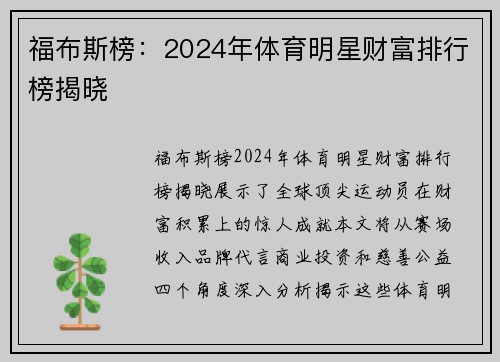 福布斯榜：2024年体育明星财富排行榜揭晓

福布斯榜2024年体育明星财富排行榜揭晓展示了全球顶尖运动员在财富积累上的惊人成就本文将从赛场收入品牌代言商业投资和慈善公益四个角度深入分析揭示这些体育明